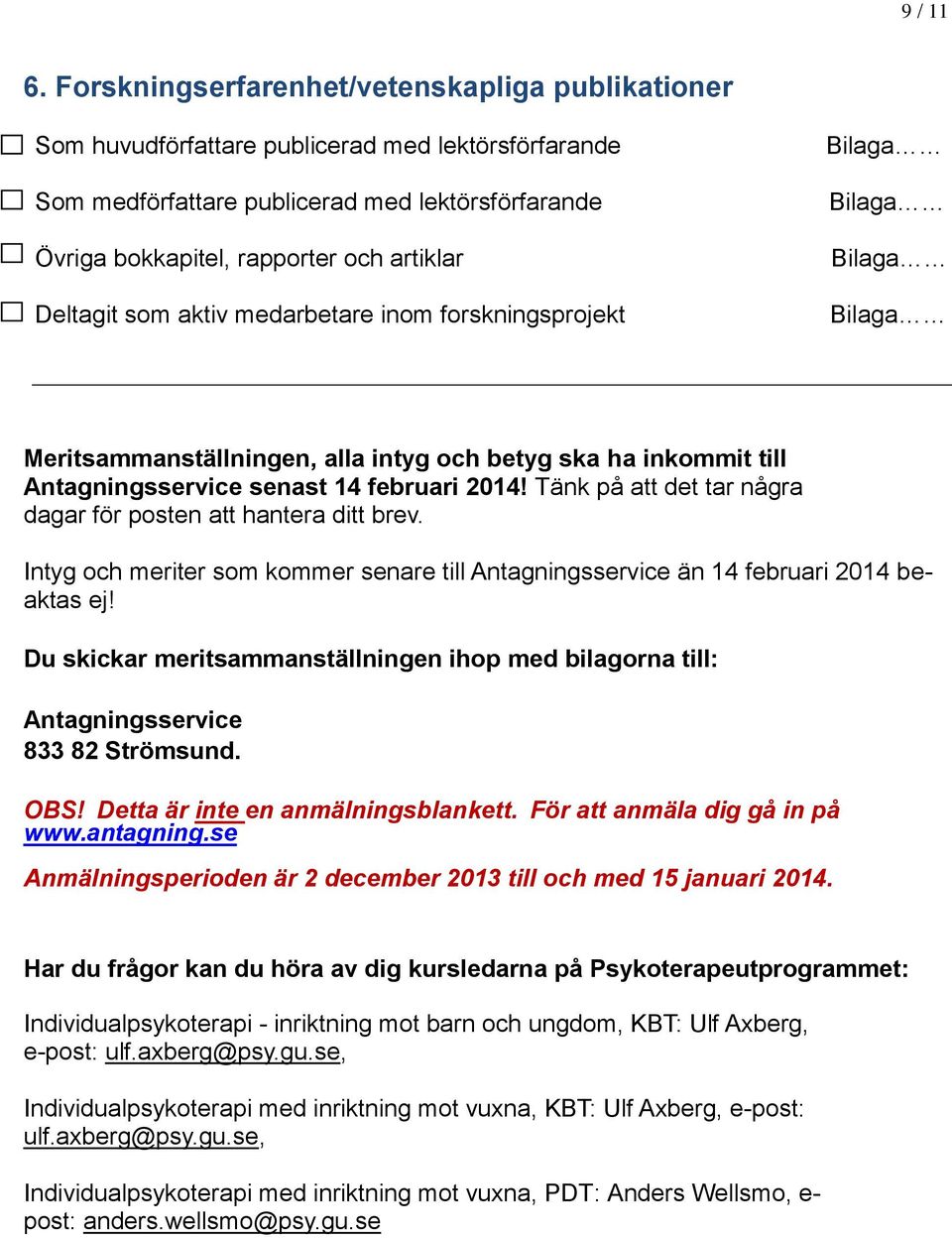 9 / 11

6. Forskningserfarenhet/vetenskapliga publikationer

☐ Som huvudförfattare publicerad med lektörsförfarande Bilaga……

☐ Som medförfattare publicerad med lektörsförfarande Bilaga……

☐ Övriga bokkapitel, rapporter och artiklar Bilaga……

☐ Deltagit som aktiv medarbetare inom forskningsprojekt Bilaga……

Meritsammanställningen, alla intyg och betyg ska ha inkommit till Antagningsservice senast 14 februari 2014! Tänk på att det tar några dagar för posten att hantera ditt brev.

Intyg och meriter som kommer senare till Antagningsservice än 14 februari 2014 beaktas ej!

Du skickar meritsammanställningen ihop med bilagorna till:

Antagningsservice
833 82 Strömsund.

OBS! Detta är inte en anmälningsblankett. För att anmäla dig gå in på www.antagning.se

Anmälningsperioden är 2 december 2013 till och med 15 januari 2014.

Har du frågor kan du höra av dig kursledarna på Psykoterapeutprogrammet:

Individualpsykoterapi - inriktning mot barn och ungdom, KBT: Ulf Axberg, e-post: ulf.axberg@psy.gu.se,

Individualpsykoterapi med inriktning mot vuxna, KBT: Ulf Axberg, e-post: ulf.axberg@psy.gu.se,

Individualpsykoterapi med inriktning mot vuxna, PDT: Anders Wellsmo, e-post: anders.wellsmo@psy.gu.se